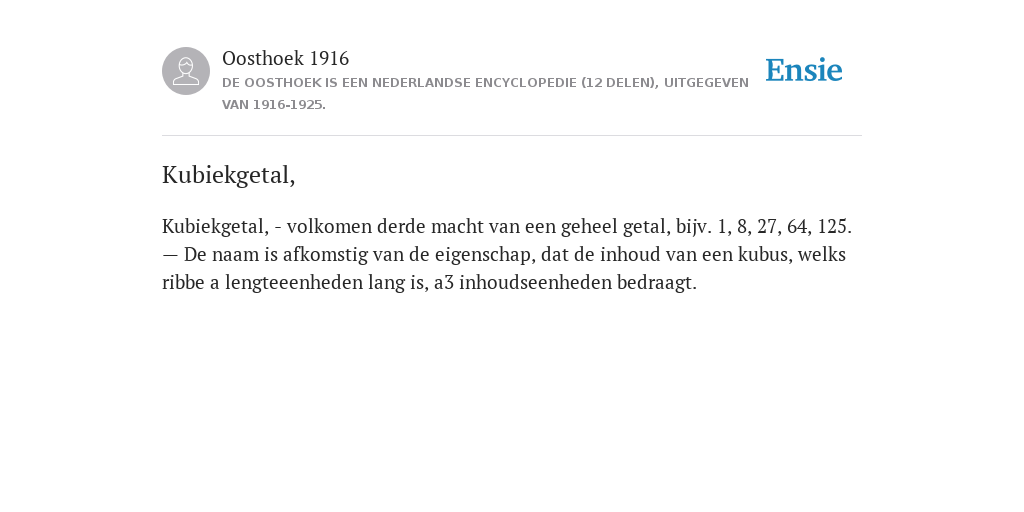 Oosthoek 1916
DE OOSTHOEK IS EEN NEDERLANDSE ENCYCLOPEDIE (12 DELEN), UITGEGEVEN VAN 1916-1925.

Ensie

Kubiekgetal,

Kubiekgetal, - volkomen derde macht van een geheel getal, bijv. 1, 8, 27, 64, 125. — De naam is afkomstig van de eigenschap, dat de inhoud van een kubus, welks ribbe a lengteeenheden lang is, a3 inhoudseenheden bedraagt.